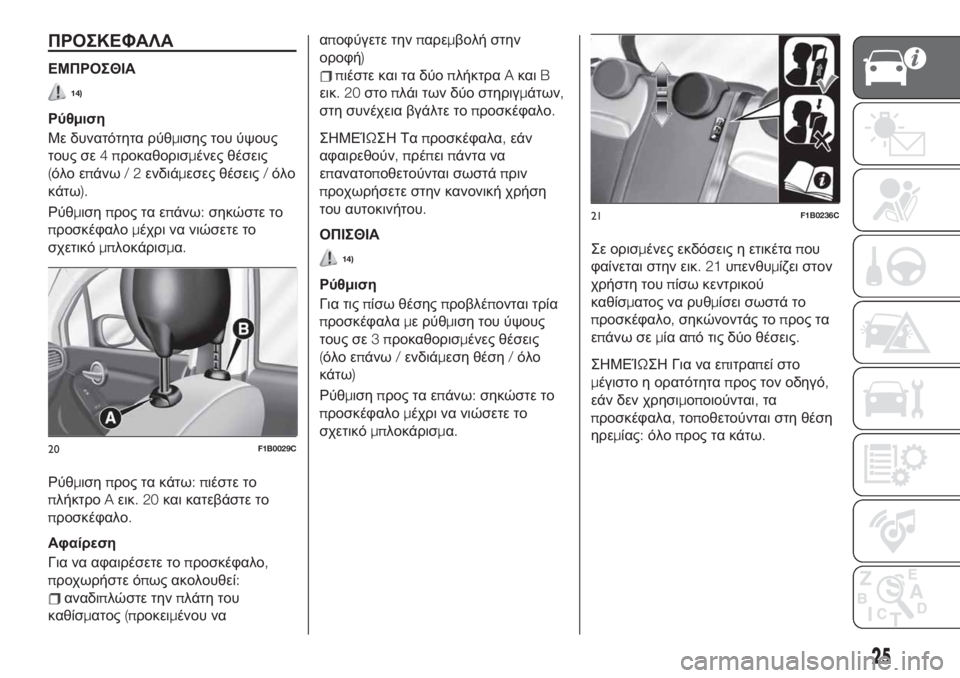 ΠΡΟΣΚΕΦΑΛΑ

ΕΜΠΡΟΣΘΙΑ

14)

Ρύθμιση

Με δυνατότητα ρύθμισης του ύψους τους σε 4 προκαθορισμένες θέσεις (όλο επάνω / 2 ενδιάμεσες θέσεις / όλο κάτω).

Ρύθμιση προς τα επάνω: σηκώστε το προσκέφαλο μέχρι να νιώσετε το σχετικό μπλοκάρισμα.

B

A

20 F1B0029C

Ρύθμιση προς τα κάτω: πιέστε το πλήκτρο A εικ. 20 και κατεβάστε το προσκέφαλο.

Αφαίρεση

Για να αφαιρέσετε το προσκέφαλο, προχωρήστε όπως ακολουθεί:

❒ αναδιπλώστε την πλάτη του καθίσματος (προκειμένου να αποφύγετε την παρεμβολή στην οροφή)

❒ πιέστε και τα δύο πλήκτρα A και B εικ. 20 στο πλάι των δύο στηριγμάτων, στη συνέχεια βγάλτε το προσκέφαλο.

ΣΗΜΕΊΩΣΗ Τα προσκέφαλα, εάν αφαιρεθούν, πρέπει πάντα να επανατοποθετούνται σωστά πριν προχωρήσετε στην κανονική χρήση του αυτοκινήτου.

ΟΠΙΣΘΙΑ

14)

Ρύθμιση

Για τις πίσω θέσης προβλέπονται τρία προσκέφαλα με ρύθμιση του ύψους τους σε 3 προκαθορισμένες θέσεις (όλο επάνω / ενδιάμεση θέση / όλο κάτω)

Ρύθμιση προς τα επάνω: σηκώστε το προσκέφαλο μέχρι να νιώσετε το σχετικό μπλοκάρισμα.

21 F1B0236C

Σε ορισμένες εκδόσεις η ετικέτα που φαίνεται στην εικ. 21 υπενθυμίζει στον χρήστη του πίσω κεντρικού καθίσματος να ρυθμίσει σωστά το προσκέφαλο, σηκώνοντάς το προς τα επάνω σε μία από τις δύο θέσεις.

ΣΗΜΕΊΩΣΗ Για να επιτραπεί στο μέγιστο η ορατότητα προς τον οδηγό, εάν δεν χρησιμοποιούνται, τα προσκέφαλα, τοποθετούνται στη θέση ηρεμίας: όλο προς τα κάτω.

25

carmanualsonline.info